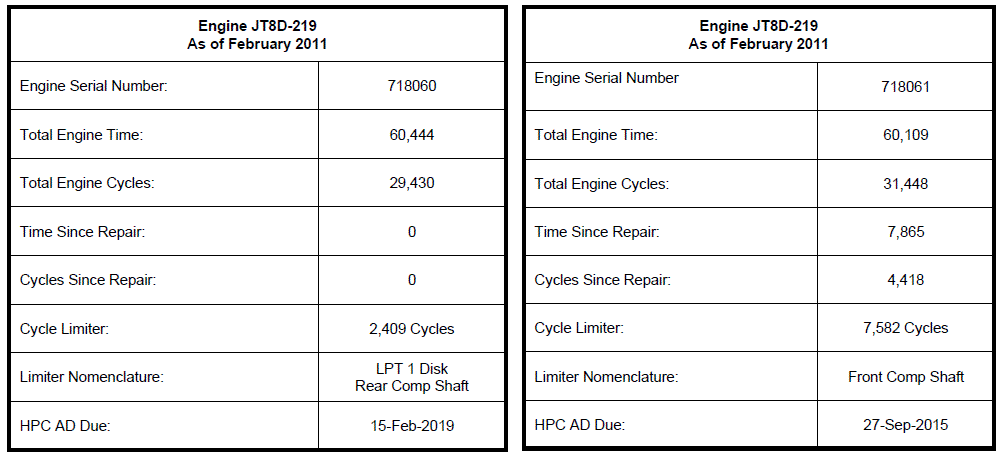 | Engine JT8D-219 As of February 2011 | |
|---|---|
| Engine Serial Number: | 718060 |
| Total Engine Time: | 60,444 |
| Total Engine Cycles: | 29,430 |
| Time Since Repair: | 0 |
| Cycles Since Repair: | 0 |
| Cycle Limiter: | 2,409 Cycles |
| Limiter Nomenclature: | LPT 1 Disk Rear Comp Shaft |
| HPC AD Due: | 15-Feb-2019 |

| Engine JT8D-219 As of February 2011 | |
|---|---|
| Engine Serial Number | 718061 |
| Total Engine Time: | 60,109 |
| Total Engine Cycles: | 31,448 |
| Time Since Repair: | 7,865 |
| Cycles Since Repair: | 4,418 |
| Cycle Limiter: | 7,582 Cycles |
| Limiter Nomenclature: | Front Comp Shaft |
| HPC AD Due: | 27-Sep-2015 |